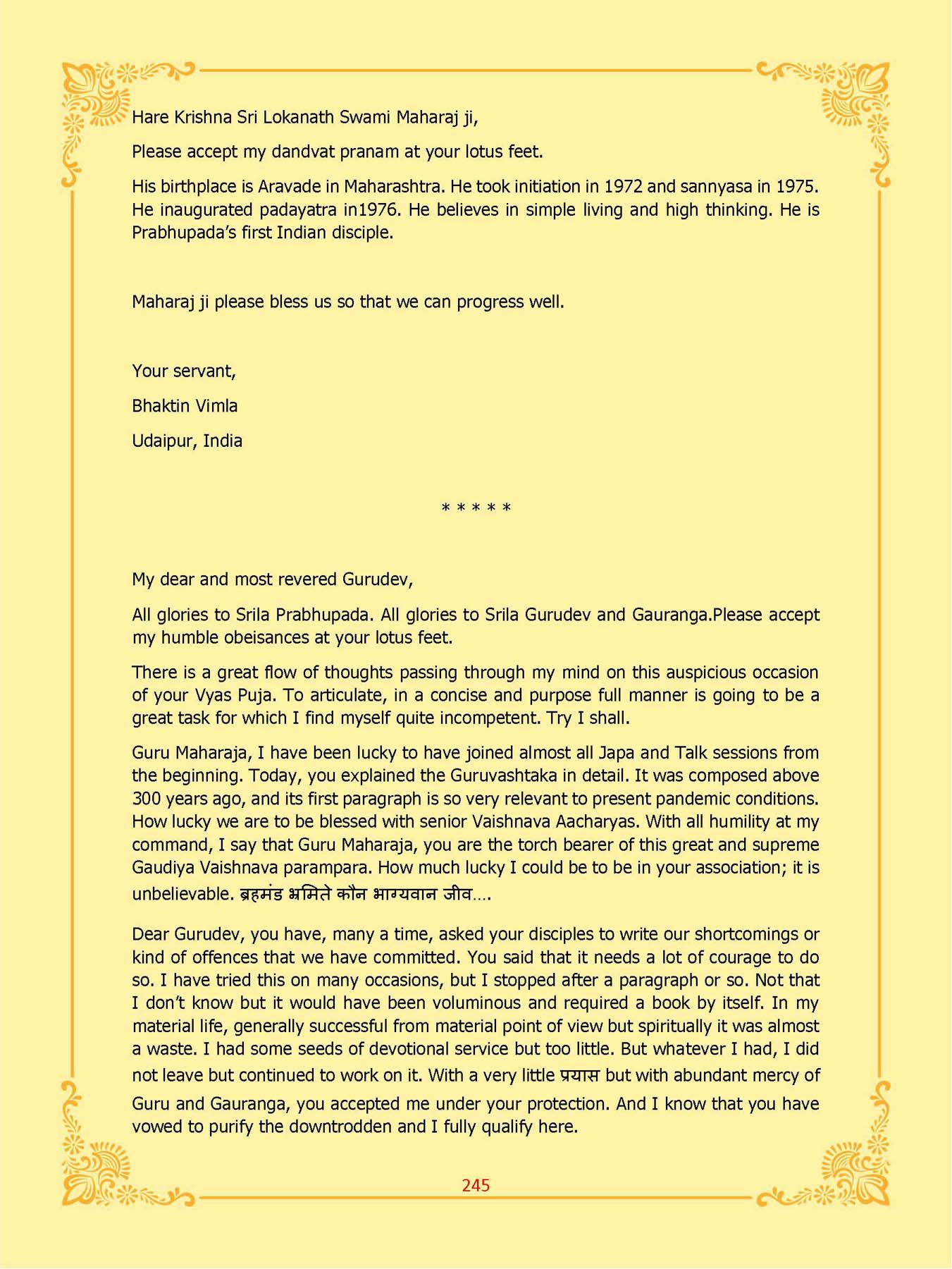 Hare Krishna Sri Lokanath Swami Maharaj ji,

Please accept my dandvat pranam at your lotus feet.

His birthplace is Aravade in Maharashtra. He took initiation in 1972 and sannyasa in 1975. He inaugurated padayatra in1976. He believes in simple living and high thinking. He is Prabhupada's first Indian disciple.

Maharaj ji please bless us so that we can progress well.

Your servant,

Bhaktin Vimla

Udaipur, India

* * * * *

My dear and most revered Gurudev,

All glories to Srila Prabhupada. All glories to Srila Gurudev and Gauranga.Please accept my humble obeisances at your lotus feet.

There is a great flow of thoughts passing through my mind on this auspicious occasion of your Vyas Puja. To articulate, in a concise and purpose full manner is going to be a great task for which I find myself quite incompetent. Try I shall.

Guru Maharaja, I have been lucky to have joined almost all Japa and Talk sessions from the beginning. Today, you explained the Guruvashtaka in detail. It was composed above 300 years ago, and its first paragraph is so very relevant to present pandemic conditions. How lucky we are to be blessed with senior Vaishnava Aacharyas. With all humility at my command, I say that Guru Maharaja, you are the torch bearer of this great and supreme Gaudiya Vaishnava parampara. How much lucky I could be to be in your association; it is unbelievable. ब्रहमंड भ्रमिते कौन भाग्यवान जीव....

Dear Gurudev, you have, many a time, asked your disciples to write our shortcomings or kind of offences that we have committed. You said that it needs a lot of courage to do so. I have tried this on many occasions, but I stopped after a paragraph or so. Not that I don't know but it would have been voluminous and required a book by itself. In my material life, generally successful from material point of view but spiritually it was almost a waste. I had some seeds of devotional service but too little. But whatever I had, I did not leave but continued to work on it. With a very little प्रयास but with abundant mercy of Guru and Gauranga, you accepted me under your protection. And I know that you have vowed to purify the downtrodden and I fully qualify here.

245